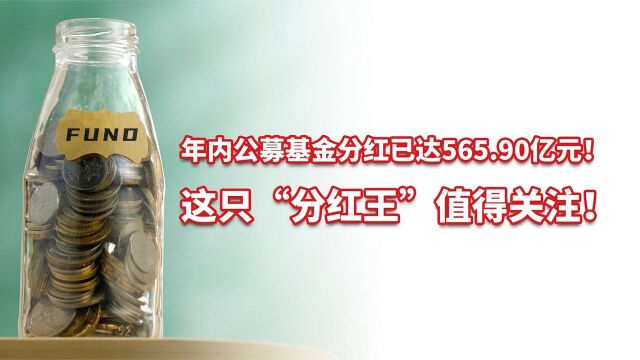 FUND

年内公募基金分红已达565.90亿元！

这只“分红王”值得关注！